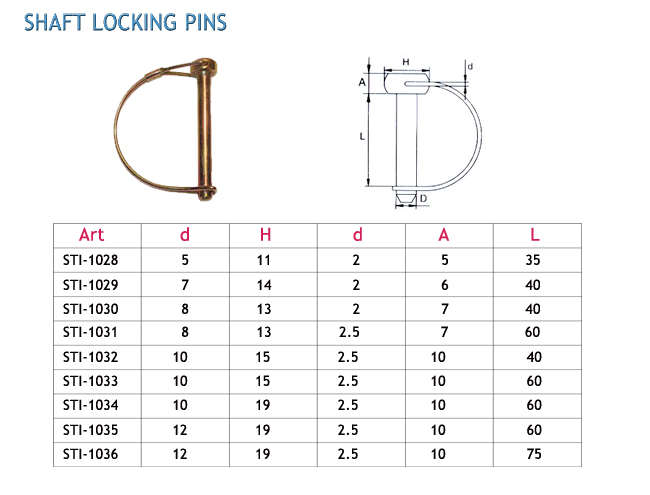 SHAFT LOCKING PINS

H
d
A
L
D

| Art | d | H | d | A | L |
|---|---|---|---|---|---|
| STI-1028 | 5 | 11 | 2 | 5 | 35 |
| STI-1029 | 7 | 14 | 2 | 6 | 40 |
| STI-1030 | 8 | 13 | 2 | 7 | 40 |
| STI-1031 | 8 | 13 | 2.5 | 7 | 60 |
| STI-1032 | 10 | 15 | 2.5 | 10 | 40 |
| STI-1033 | 10 | 15 | 2.5 | 10 | 60 |
| STI-1034 | 10 | 19 | 2.5 | 10 | 60 |
| STI-1035 | 12 | 19 | 2.5 | 10 | 60 |
| STI-1036 | 12 | 19 | 2.5 | 10 | 75 |